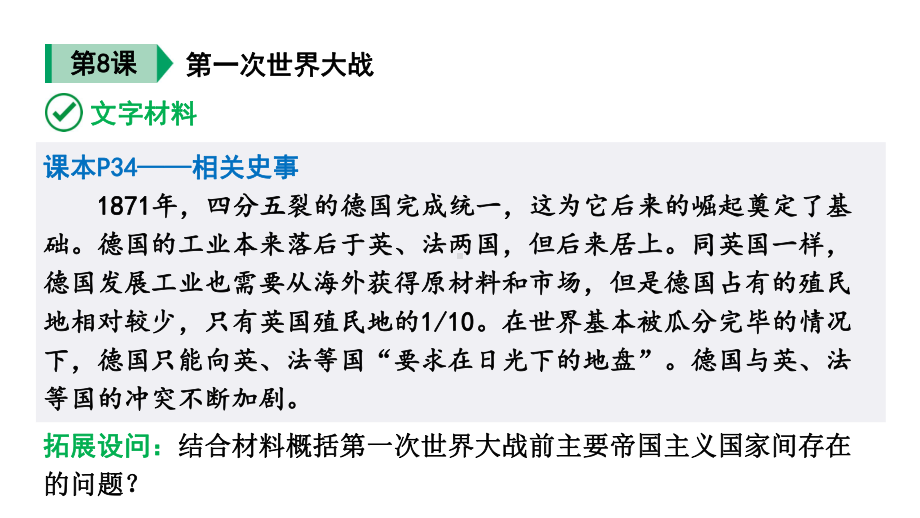 第8课 第一次世界大战

文字材料

课本P34——相关史事

1871年，四分五裂的德国完成统一，这为它后来的崛起奠定了基础。德国的工业本来落后于英、法两国，但后来居上。同英国一样，德国发展工业也需要从海外获得原材料和市场，但是德国占有的殖民地相对较少，只有英国殖民地的1/10。在世界基本被瓜分完毕的情况下，德国只能向英、法等国“要求在日光下的地盘”。德国与英、法等国的冲突不断加剧。

拓展设问：结合材料概括第一次世界大战前主要帝国主义国家间存在的问题？